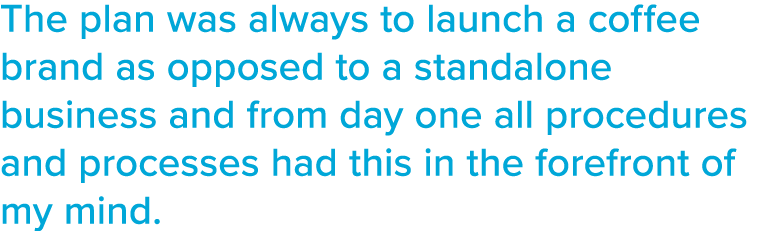 The plan was always to launch a coffee brand as opposed to a standalone business and from day one all procedures and processes had this in the forefront of my mind.